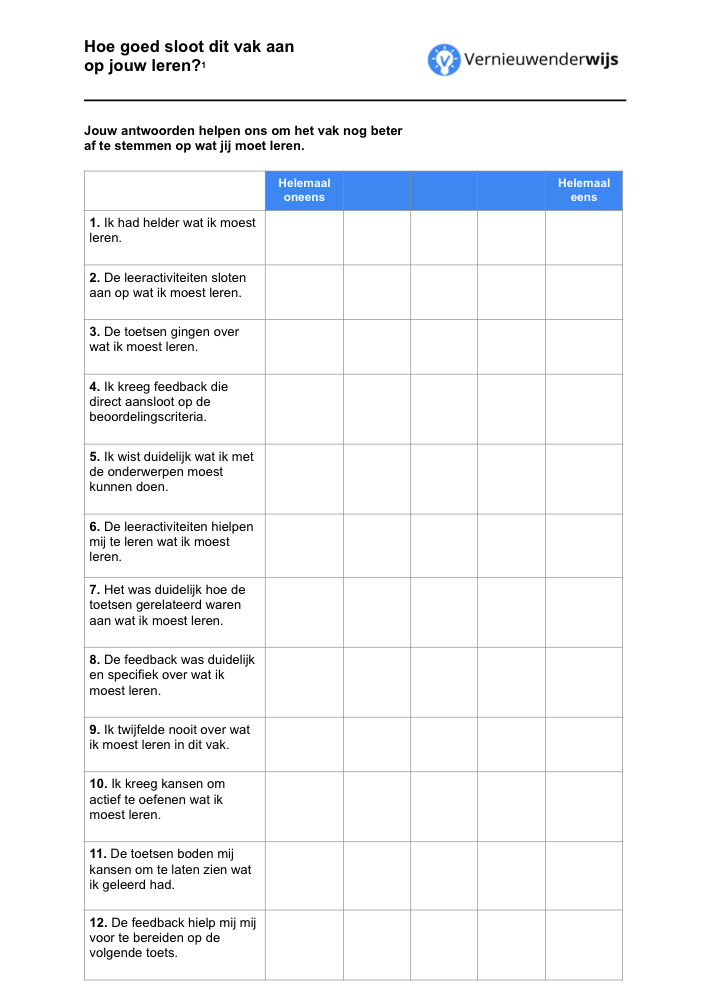 Hoe goed sloot dit vak aan op jouw leren?$^{1}$

Vernieuwenderwijs

Jouw antwoorden helpen ons om het vak nog beter af te stemmen op wat jij moet leren.

| | Helemaal oneens | | | | Helemaal eens |
|---|---|---|---|---|---|
| 1. Ik had helder wat ik moest leren. | | | | | |
| 2. De leeractiviteiten sloten aan op wat ik moest leren. | | | | | |
| 3. De toetsen gingen over wat ik moest leren. | | | | | |
| 4. Ik kreeg feedback die direct aansloot op de beoordelingscriteria. | | | | | |
| 5. Ik wist duidelijk wat ik met de onderwerpen moest kunnen doen. | | | | | |
| 6. De leeractiviteiten hielpen mij te leren wat ik moest leren. | | | | | |
| 7. Het was duidelijk hoe de toetsen gerelateerd waren aan wat ik moest leren. | | | | | |
| 8. De feedback was duidelijk en specifiek over wat ik moest leren. | | | | | |
| 9. Ik twijfelde nooit over wat ik moest leren in dit vak. | | | | | |
| 10. Ik kreeg kansen om actief te oefenen wat ik moest leren. | | | | | |
| 11. De toetsen boden mij kansen om te laten zien wat ik geleerd had. | | | | | |
| 12. De feedback hielp mij mij voor te bereiden op de volgende toets. | | | | | |